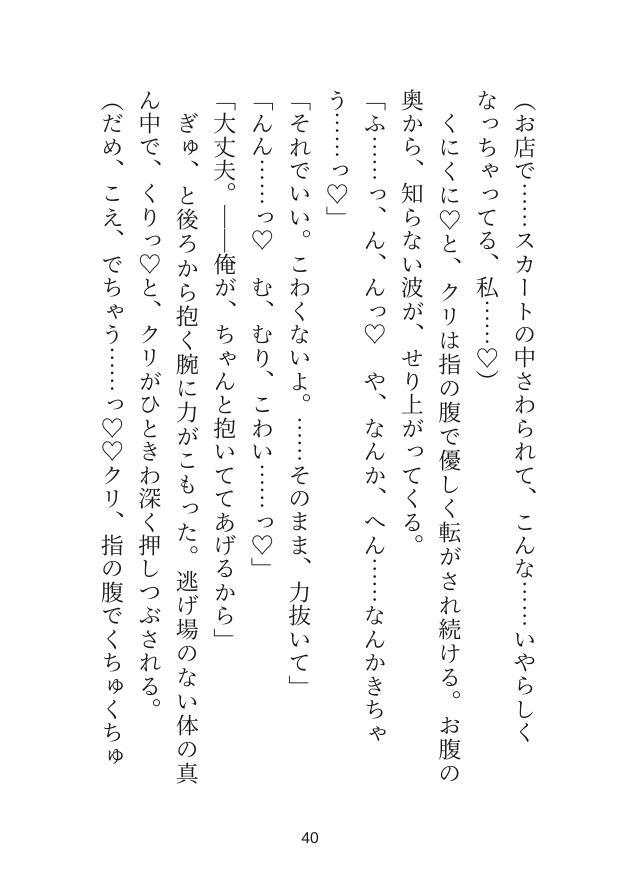 （お店で……スカートの中さわられて、こんな……いやらしくなっちゃってる、私……♡）

くにくに♡と、クリは指の腹で優しく転がされ続ける。お腹の奥から、知らない波が、せり上がってくる。

「ふ……っ、ん、んっ♡　や、なんか、へん……なんかきちゃう……っ♡」

「それでいい。こわくないよ。……そのまま、力抜いて」

「んん……っ♡　む、むり、こわい……っ♡」

「大丈夫。――俺が、ちゃんと抱いててあげるから」

ぎゅ、と後ろから抱く腕に力がこもった。逃げ場のない体の真ん中で、くりっ♡と、クリがひときわ深く押しつぶされる。

（だめ、こえ、でちゃう……っ♡♡クリ、指の腹でくちゅくちゅ

40